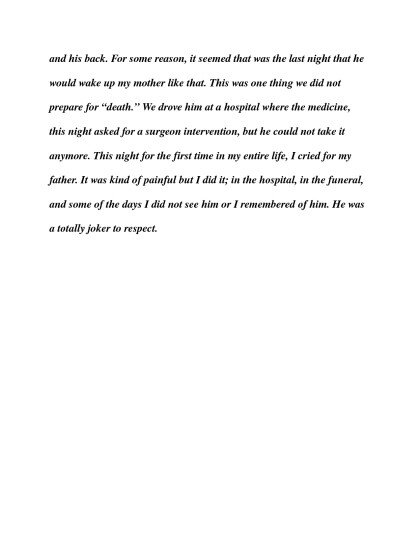 and his back. For some reason, it seemed that was the last night that he would wake up my mother like that. This was one thing we did not prepare for “death.” We drove him at a hospital where the medicine, this night asked for a surgeon intervention, but he could not take it anymore. This night for the first time in my entire life, I cried for my father. It was kind of painful but I did it; in the hospital, in the funeral, and some of the days I did not see him or I remembered of him. He was a totally joker to respect.